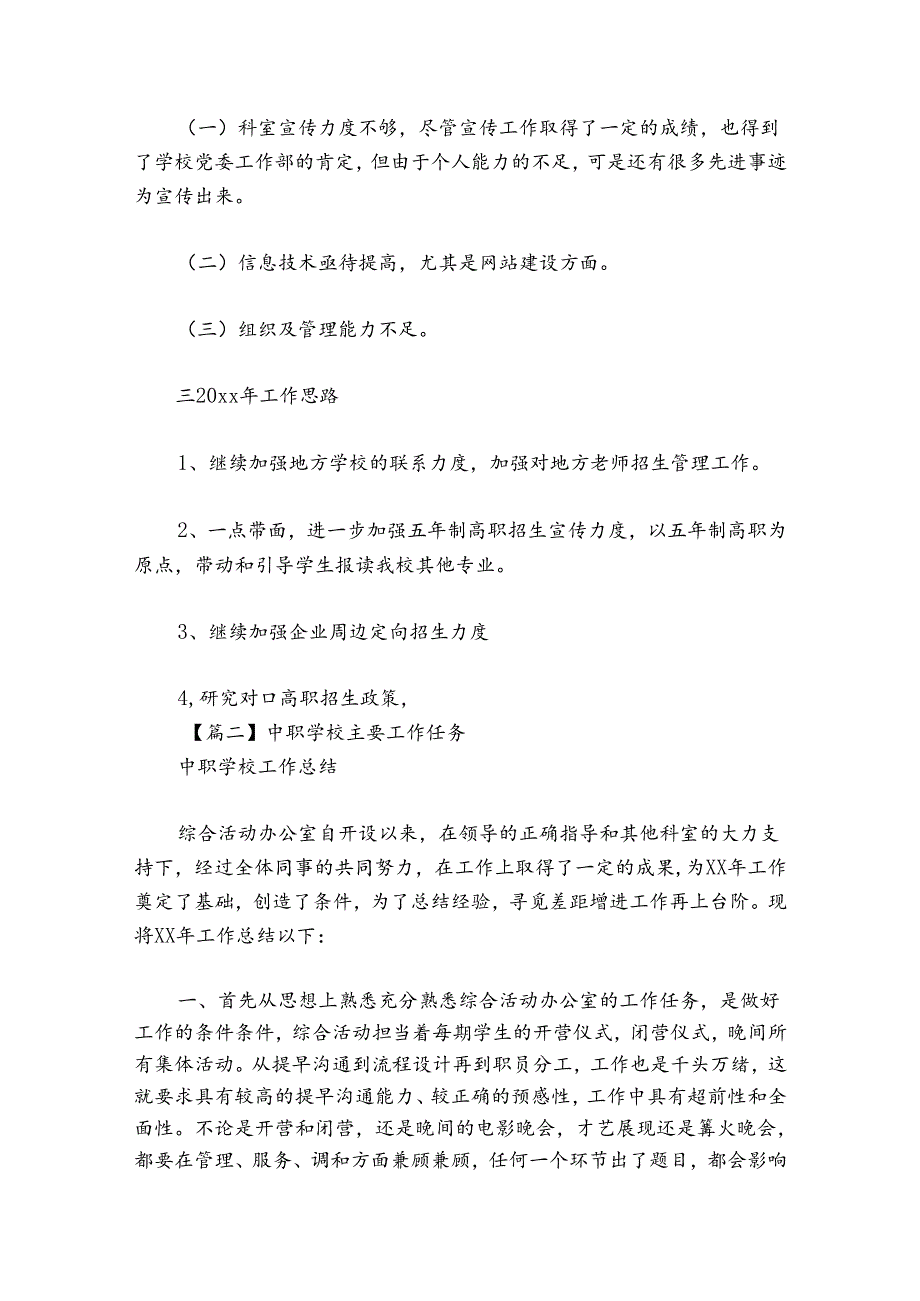 （一）科室宣传力度不够，尽管宣传工作取得了一定的成绩，也得到了学校党委工作部的肯定，但由于个人能力的不足，可是还有很多先进事迹为宣传出来。

（二）信息技术亟待提高，尤其是网站建设方面。

（三）组织及管理能力不足。

三20xx年工作思路

1、继续加强地方学校的联系力度，加强对地方老师招生管理工作。

2、一点带面，进一步加强五年制高职招生宣传力度，以五年制高职为原点，带动和引导学生报读我校其他专业。

3、继续加强企业周边定向招生力度

4,研究对口高职招生政策，
【篇二】中职学校主要工作任务
中职学校工作总结

综合活动办公室自开设以来，在领导的正确指导和其他科室的大力支持下，经过全体同事的共同努力，在工作上取得了一定的成果，为XX年工作奠定了基础，创造了条件，为了总结经验，寻觅差距增进工作再上台阶。现将XX年工作总结以下：

一、首先从思想上熟悉充分熟悉综合活动办公室的工作任务，是做好工作的条件条件，综合活动担当着每期学生的开营仪式，闭营仪式，晚间所有集体活动。从提早沟通到流程设计再到职员分工，工作也是千头万绪，这就要求具有较高的提早沟通能力、较正确的预感性，工作中具有超前性和全面性。不论是开营和闭营，还是晚间的电影晚会，才艺展现还是篝火晚会，都要在管理、服务、调和方面兼顾兼顾，任何一个环节出了题目，都会影响